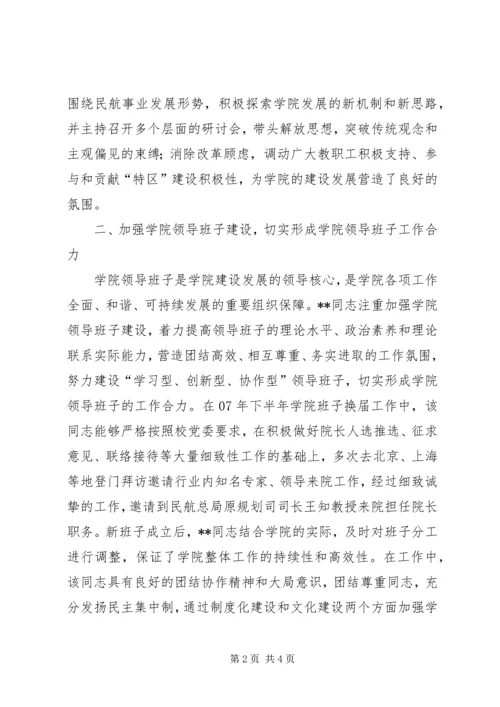 围绕民航事业发展形势，积极探索学院发展的新机制和新思路，并主持召开多个层面的研讨会，带头解放思想，突破传统观念和主观偏见的束缚；消除改革顾虑，调动广大教职工积极支持、参与和贡献“特区”建设积极性，为学院的建设发展营造了良好的氛围。

二、加强学院领导班子建设，切实形成学院领导班子工作合力

学院领导班子是学院建设发展的领导核心，是学院各项工作全面、和谐、可持续发展的重要组织保障。**同志注重加强学院领导班子建设，着力提高领导班子的理论水平、政治素养和理论联系实际能力，营造团结高效、相互尊重、务实进取的工作氛围，努力建设“学习型、创新型、协作型”领导班子，切实形成学院领导班子的工作合力。在07年下半年学院班子换届工作中，该同志能够严格按照校党委要求，在积极做好院长人选推选、征求意见、联络接待等大量细致性工作的基础上，多次去北京、上海等地登门拜访邀请行业内知名专家、领导来院工作，经过细致诚挚的工作，邀请到民航总局原规划司司长王知教授来院担任院长职务。新班子成立后，**同志结合学院的实际，及时对班子分工进行调整，保证了学院整体工作的持续性和高效性。在工作中，该同志具有良好的团结协作精神和大局意识，团结尊重同志，充分发扬民主集中制，通过制度化建设和文化建设两个方面加强学

第2页 共4页